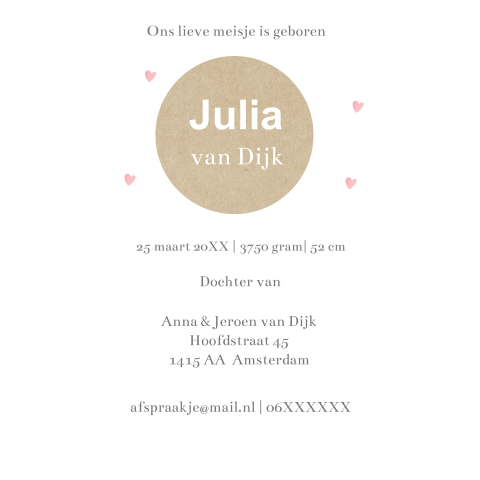 Ons lieve meisje is geboren

Julia
van Dijk

25 maart 20XX | 3750 gram| 52 cm

Dochter van

Anna & Jeroen van Dijk
Hoofdstraat 45
1415 AA Amsterdam

afspraakje@mail.nl | 06XXXXXX